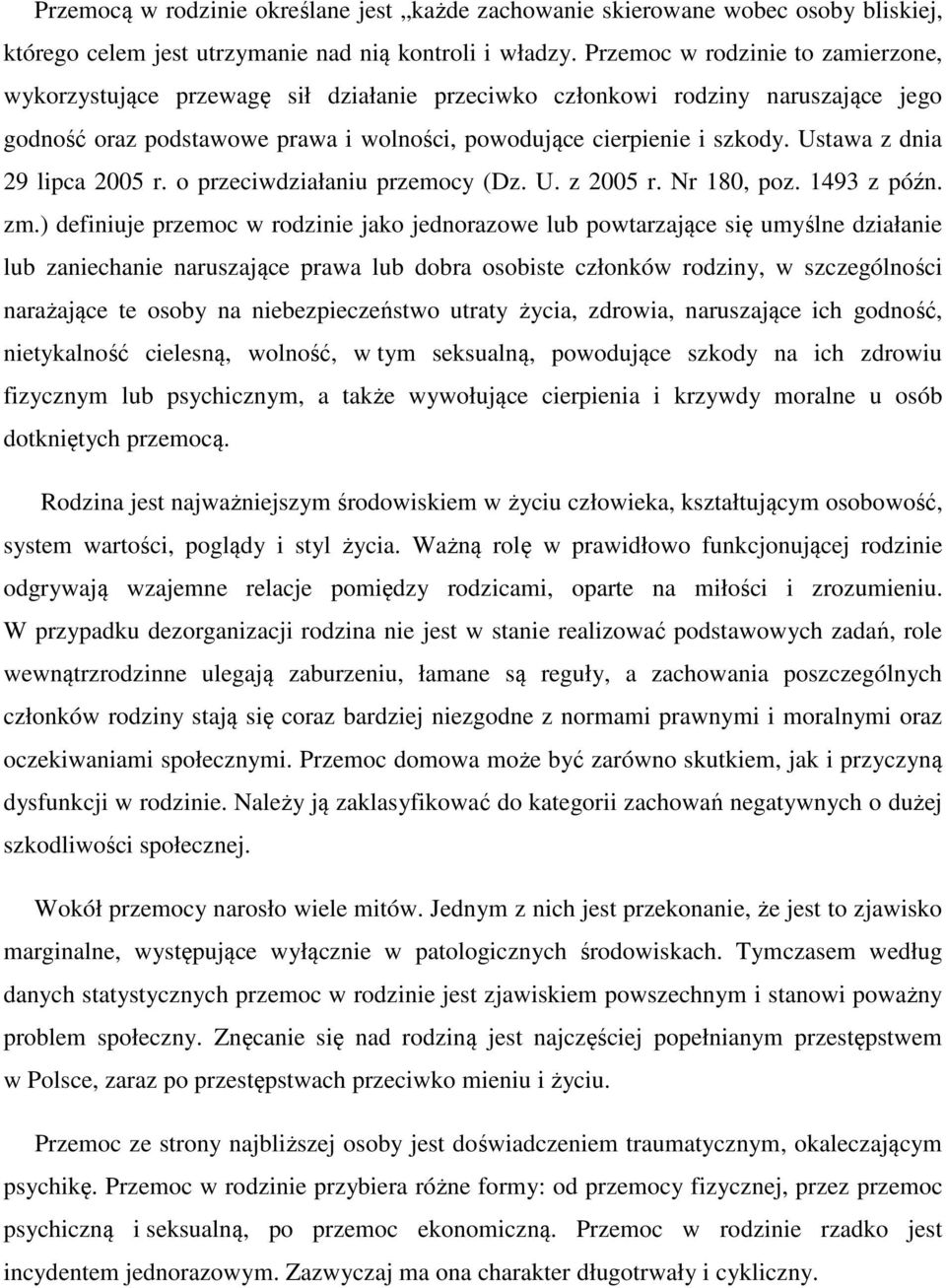 Przemocą w rodzinie określane jest „każde zachowanie skierowane wobec osoby bliskiej, którego celem jest utrzymanie nad nią kontroli i władzy. Przemoc w rodzinie to zamierzone, wykorzystujące przewagę sił działanie przeciwko członkowi rodziny naruszające jego godność oraz podstawowe prawa i wolności, powodujące cierpienie i szkody. Ustawa z dnia 29 lipca 2005 r. o przeciwdziałaniu przemocy (Dz. U. z 2005 r. Nr 180, poz. 1493 z późn. zm.) definiuje przemoc w rodzinie jako jednorazowe lub powtarzające się umyślne działanie lub zaniechanie naruszające prawa lub dobra osobiste członków rodziny, w szczególności narażające te osoby na niebezpieczeństwo utraty życia, zdrowia, naruszające ich godność, nietykalność cielesną, wolność, w tym seksualną, powodujące szkody na ich zdrowiu fizycznym lub psychicznym, a także wywołujące cierpienia i krzywdy moralne u osób dotkniętych przemocą.

Rodzina jest najważniejszym środowiskiem w życiu człowieka, kształtującym osobowość, system wartości, poglądy i styl życia. Ważną rolę w prawidłowo funkcjonującej rodzinie odgrywają wzajemne relacje pomiędzy rodzicami, oparte na miłości i zrozumieniu. W przypadku dezorganizacji rodzina nie jest w stanie realizować podstawowych zadań, role wewnątrzrodzinne ulegają zaburzeniu, łamane są reguły, a zachowania poszczególnych członków rodziny stają się coraz bardziej niezgodne z normami prawnymi i moralnymi oraz oczekiwaniami społecznymi. Przemoc domowa może być zarówno skutkiem, jak i przyczyną dysfunkcji w rodzinie. Należy ją zaklasyfikować do kategorii zachowań negatywnych o dużej szkodliwości społecznej.

Wokół przemocy narosło wiele mitów. Jednym z nich jest przekonanie, że jest to zjawisko marginalne, występujące wyłącznie w patologicznych środowiskach. Tymczasem według danych statystycznych przemoc w rodzinie jest zjawiskiem powszechnym i stanowi poważny problem społeczny. Znęcanie się nad rodziną jest najczęściej popełnianym przestępstwem w Polsce, zaraz po przestępstwach przeciwko mieniu i życiu.

Przemoc ze strony najbliższej osoby jest doświadczeniem traumatycznym, okaleczającym psychikę. Przemoc w rodzinie przybiera różne formy: od przemocy fizycznej, przez przemoc psychiczną i seksualną, po przemoc ekonomiczną. Przemoc w rodzinie rzadko jest incydentem jednorazowym. Zazwyczaj ma ona charakter długotrwały i cykliczny.